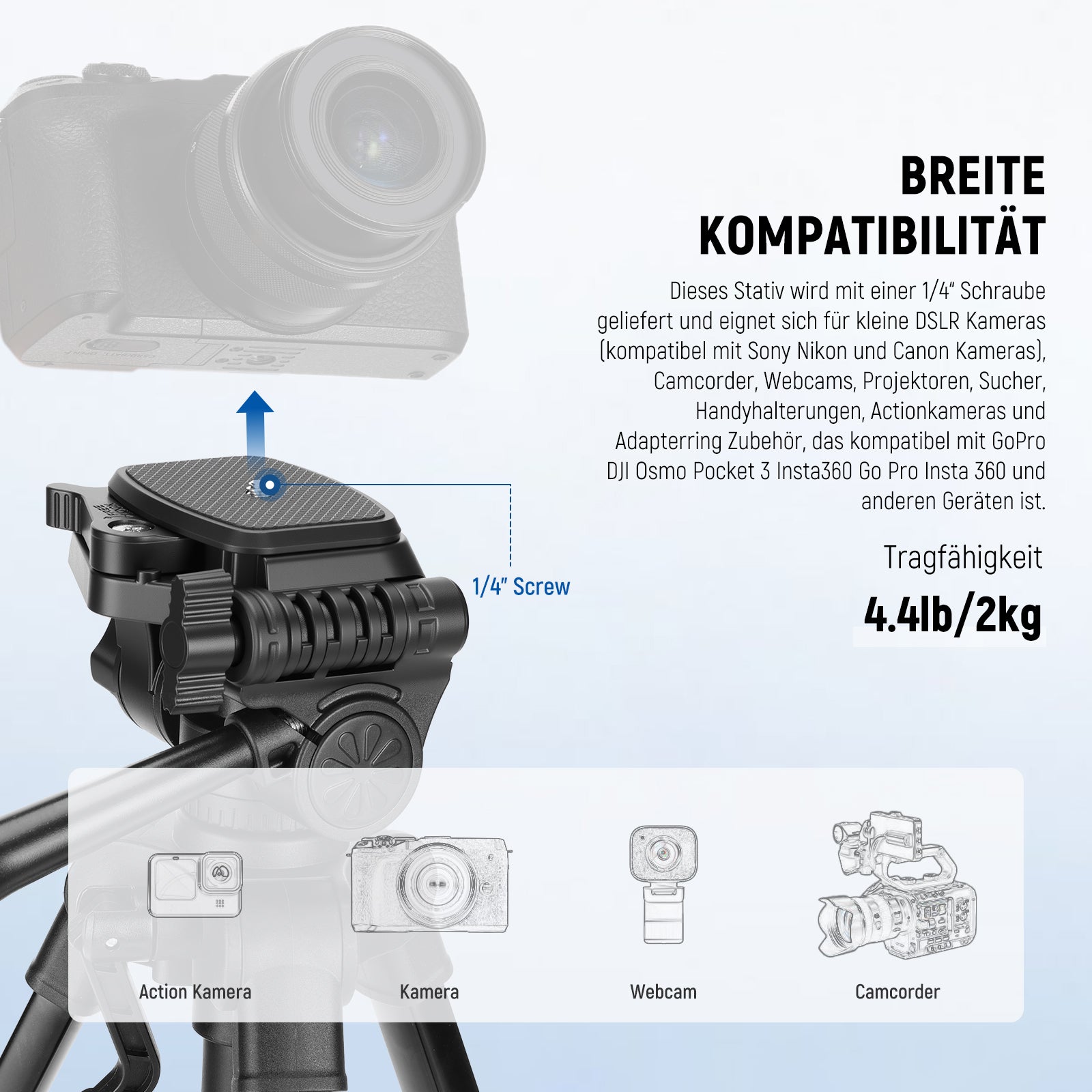 BREITE
KOMPATIBILITÄT

Dieses Stativ wird mit einer 1/4" Schraube geliefert und eignet sich für kleine DSLR Kameras (kompatibel mit Sony Nikon und Canon Kameras), Camcorder, Webcams, Projektoren, Sucher, Handyhalterungen, Actionkameras und Adapterring Zubehör, das kompatibel mit GoPro DJI Osmo Pocket 3 Insta360 Go Pro Insta 360 und anderen Geräten ist.

Tragfähigkeit

4.4lb/2kg

1/4" Screw

Action Kamera

Kamera

Webcam

Camcorder